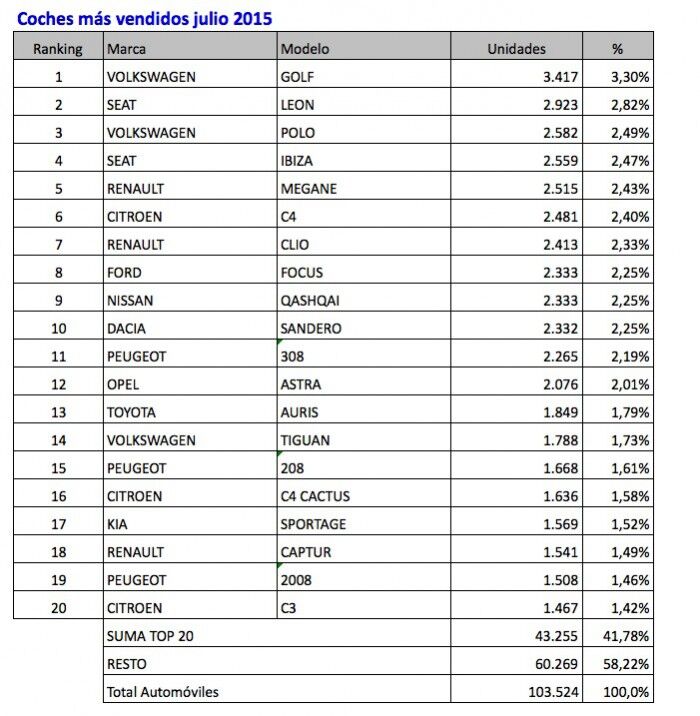 Coches más vendidos julio 2015

| Ranking | Marca | Modelo | Unidades | % |
|---|---|---|---|---|
| 1 | VOLKSWAGEN | GOLF | 3.417 | 3,30% |
| 2 | SEAT | LEON | 2.923 | 2,82% |
| 3 | VOLKSWAGEN | POLO | 2.582 | 2,49% |
| 4 | SEAT | IBIZA | 2.559 | 2,47% |
| 5 | RENAULT | MEGANE | 2.515 | 2,43% |
| 6 | CITROEN | C4 | 2.481 | 2,40% |
| 7 | RENAULT | CLIO | 2.413 | 2,33% |
| 8 | FORD | FOCUS | 2.333 | 2,25% |
| 9 | NISSAN | QASHQAI | 2.333 | 2,25% |
| 10 | DACIA | SANDERO | 2.332 | 2,25% |
| 11 | PEUGEOT | 308 | 2.265 | 2,19% |
| 12 | OPEL | ASTRA | 2.076 | 2,01% |
| 13 | TOYOTA | AURIS | 1.849 | 1,79% |
| 14 | VOLKSWAGEN | TIGUAN | 1.788 | 1,73% |
| 15 | PEUGEOT | 208 | 1.668 | 1,61% |
| 16 | CITROEN | C4 CACTUS | 1.636 | 1,58% |
| 17 | KIA | SPORTAGE | 1.569 | 1,52% |
| 18 | RENAULT | CAPTUR | 1.541 | 1,49% |
| 19 | PEUGEOT | 2008 | 1.508 | 1,46% |
| 20 | CITROEN | C3 | 1.467 | 1,42% |
| | SUMA TOP 20 | | 43.255 | 41,78% |
| | RESTO | | 60.269 | 58,22% |
| | Total Automóviles | | 103.524 | 100,0% |